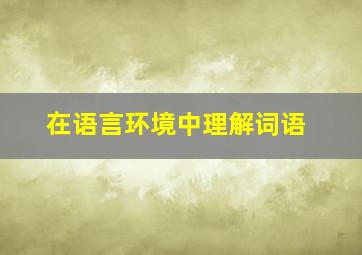 在语言环境中理解词语